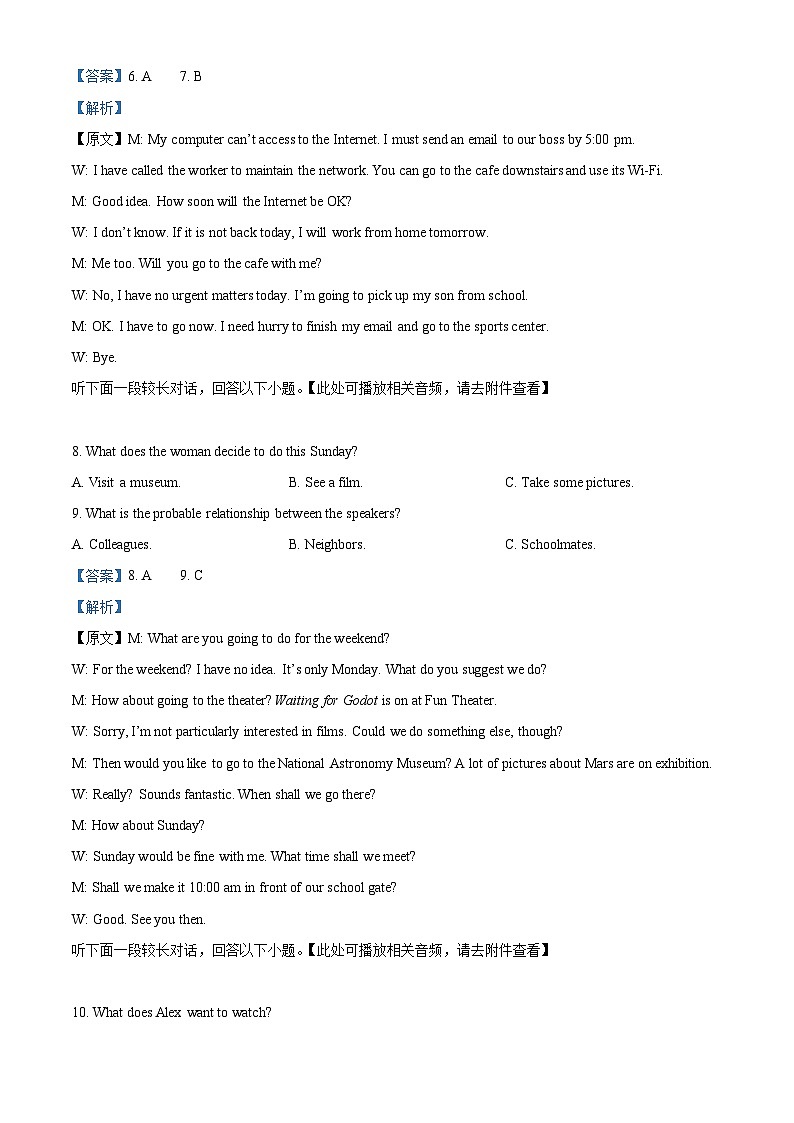 【答案】6. A　　7. B

【解析】

【原文】M: My computer can't access to the Internet. I must send an email to our boss by 5:00 pm.

W: I have called the worker to maintain the network. You can go to the cafe downstairs and use its Wi-Fi.

M: Good idea. How soon will the Internet be OK?

W: I don't know. If it is not back today, I will work from home tomorrow.

M: Me too. Will you go to the cafe with me?

W: No, I have no urgent matters today. I'm going to pick up my son from school.

M: OK. I have to go now. I need hurry to finish my email and go to the sports center.

W: Bye.

听下面一段较长对话，回答以下小题。【此处可播放相关音频，请去附件查看】

8. What does the woman decide to do this Sunday?

A. Visit a museum.　　B. See a film.　　C. Take some pictures.

9. What is the probable relationship between the speakers?

A. Colleagues.　　B. Neighbors.　　C. Schoolmates.

【答案】8. A　　9. C

【解析】

【原文】M: What are you going to do for the weekend?

W: For the weekend? I have no idea. It's only Monday. What do you suggest we do?

M: How about going to the theater? Waiting for Godot is on at Fun Theater.

W: Sorry, I'm not particularly interested in films. Could we do something else, though?

M: Then would you like to go to the National Astronomy Museum? A lot of pictures about Mars are on exhibition.

W: Really? Sounds fantastic. When shall we go there?

M: How about Sunday?

W: Sunday would be fine with me. What time shall we meet?

M: Shall we make it 10:00 am in front of our school gate?

W: Good. See you then.

听下面一段较长对话，回答以下小题。【此处可播放相关音频，请去附件查看】

10. What does Alex want to watch?